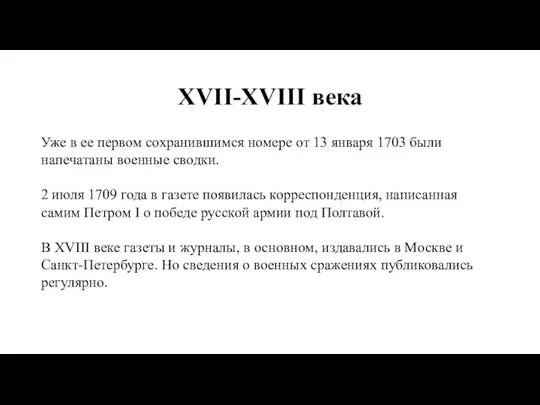 XVII-XVIII века

Уже в ее первом сохранившимся номере от 13 января 1703 были напечатаны военные сводки.

2 июля 1709 года в газете появилась корреспонденция, написанная самим Петром I о победе русской армии под Полтавой.

В XVIII веке газеты и журналы, в основном, издавались в Москве и Санкт-Петербурге. Но сведения о военных сражениях публиковались регулярно.